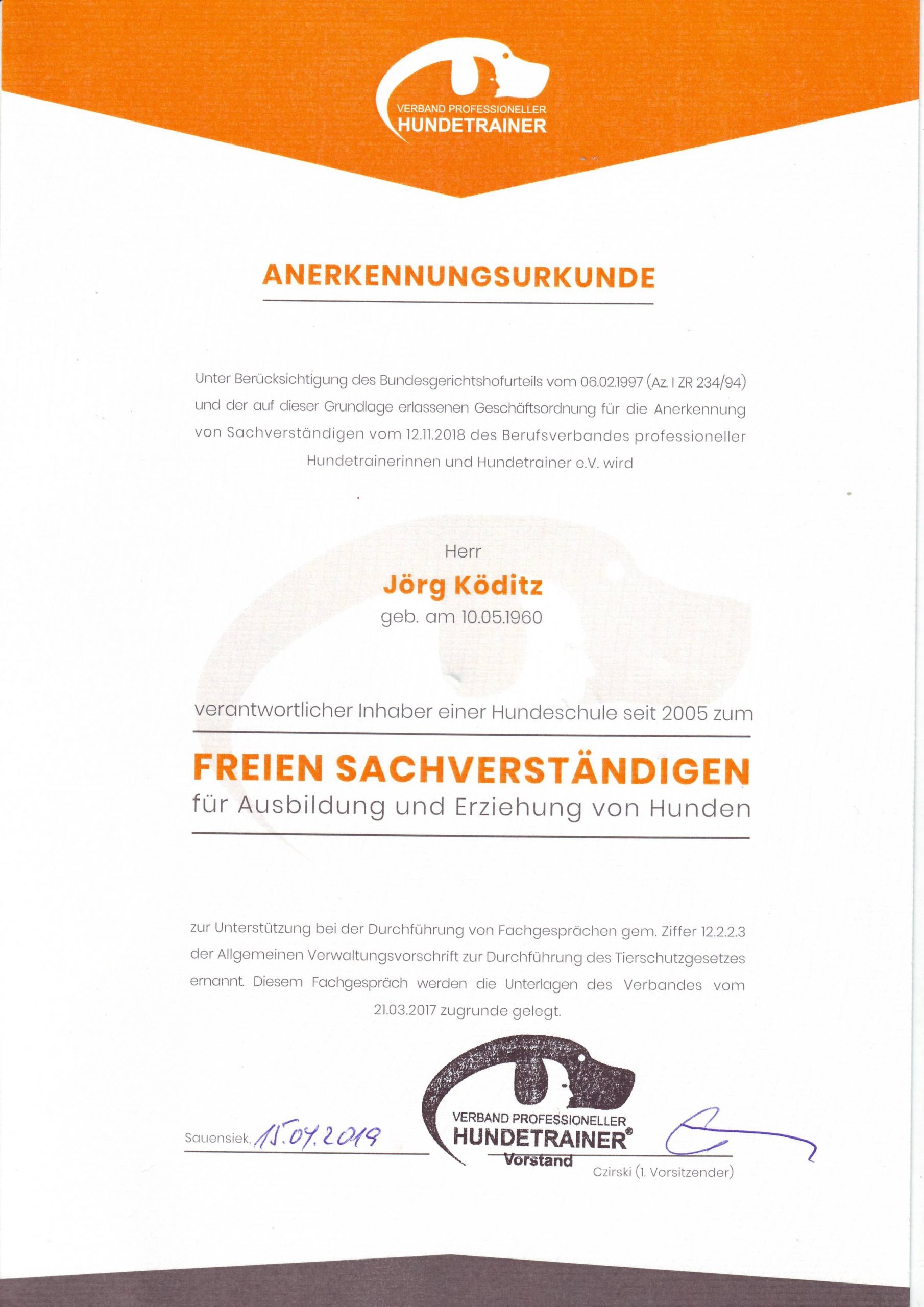 VERBAND PROFESSIONELLER
HUNDETRAINER

ANERKENNUNGSURKUNDE

Unter Berücksichtigung des Bundesgerichtshofurteils vom 06.02.1997 (Az. I ZR 234/94) und der auf dieser Grundlage erlassenen Geschäftsordnung für die Anerkennung von Sachverständigen vom 12.11.2018 des Berufsverbandes professioneller Hundetrainerinnen und Hundetrainer e.V. wird

Herr
Jörg Köditz
geb. am 10.05.1960

verantwortlicher Inhaber einer Hundeschule seit 2005 zum

FREIEN SACHVERSTÄNDIGEN
für Ausbildung und Erziehung von Hunden

zur Unterstützung bei der Durchführung von Fachgesprächen gem. Ziffer 12.2.2.3 der Allgemeinen Verwaltungsvorschrift zur Durchführung des Tierschutzgesetzes ernannt. Diesem Fachgespräch werden die Unterlagen des Verbandes vom 21.03.2017 zugrunde gelegt.

Sauensiek, 15.04.2019

VERBAND PROFESSIONELLER
HUNDETRAINER®
Vorstand

Czirski (1. Vorsitzender)